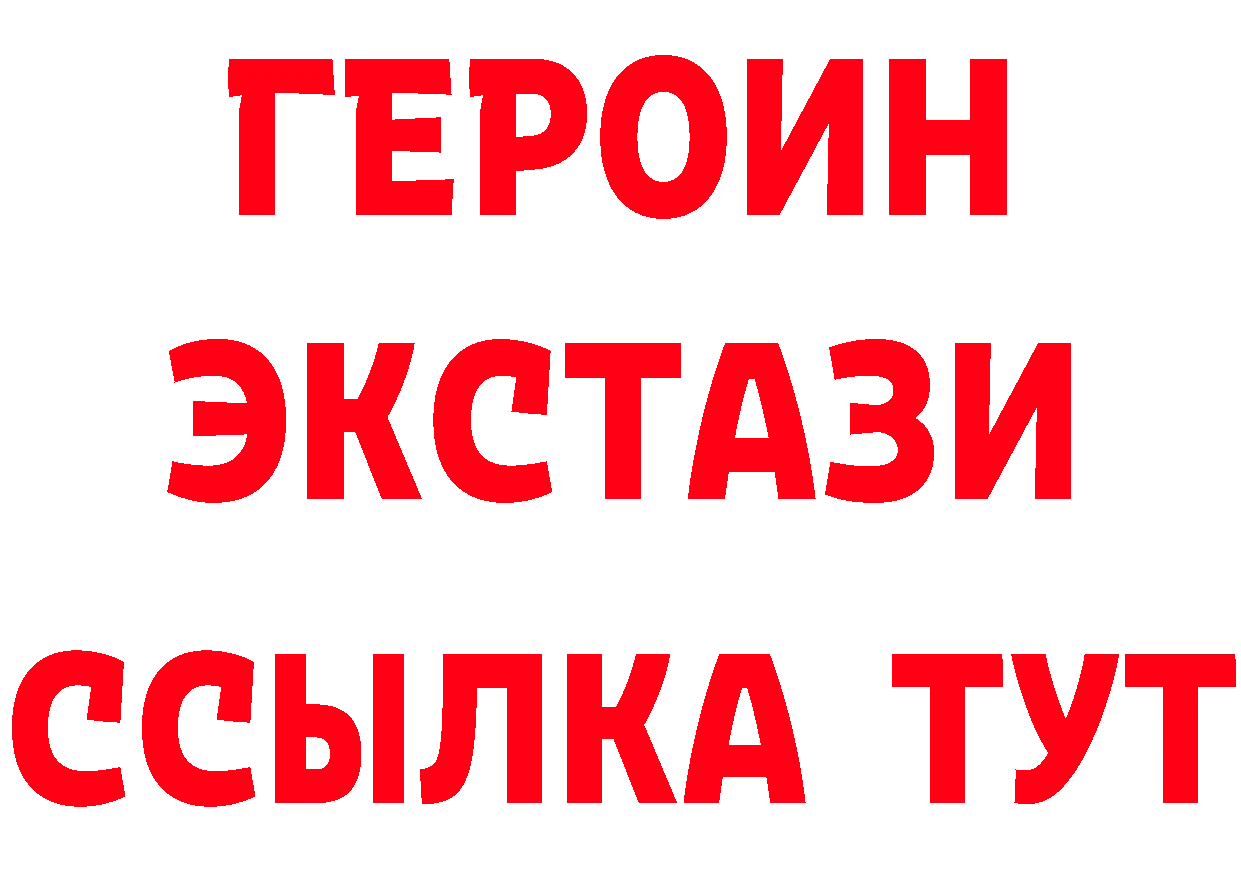 ГЕРОИН
ЭКСТАЗИ
ССЫЛКА ТУТ